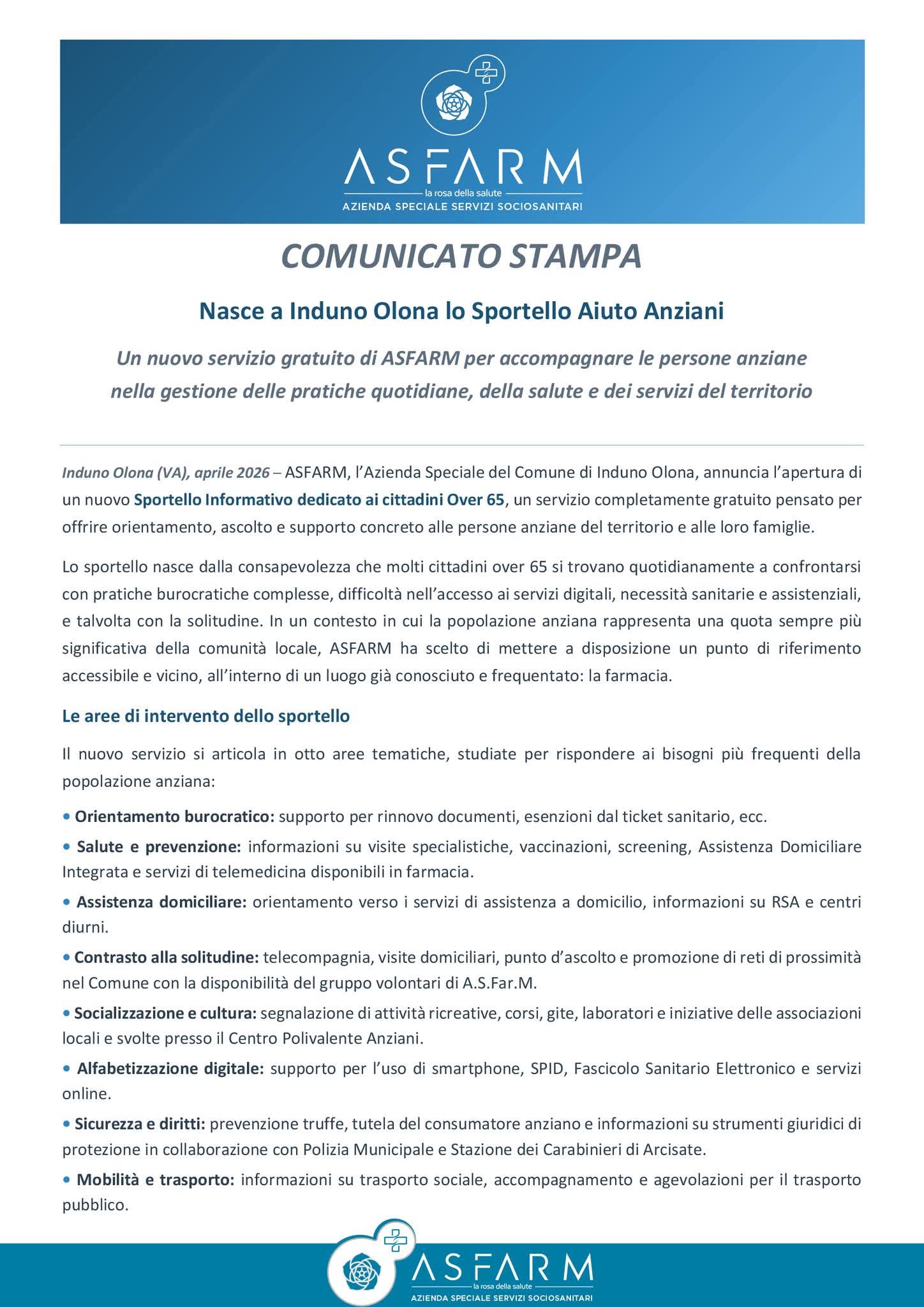 ASFARM
la rosa della salute
AZIENDA SPECIALE SERVIZI SOCIOSANITARI

COMUNICATO STAMPA

Nasce a Induno Olona lo Sportello Aiuto Anziani

Un nuovo servizio gratuito di ASFARM per accompagnare le persone anziane nella gestione delle pratiche quotidiane, della salute e dei servizi del territorio

Induno Olona (VA), aprile 2026 – ASFARM, l'Azienda Speciale del Comune di Induno Olona, annuncia l'apertura di un nuovo Sportello Informativo dedicato ai cittadini Over 65, un servizio completamente gratuito pensato per offrire orientamento, ascolto e supporto concreto alle persone anziane del territorio e alle loro famiglie.

Lo sportello nasce dalla consapevolezza che molti cittadini over 65 si trovano quotidianamente a confrontarsi con pratiche burocratiche complesse, difficoltà nell'accesso ai servizi digitali, necessità sanitarie e assistenziali, e talvolta con la solitudine. In un contesto in cui la popolazione anziana rappresenta una quota sempre più significativa della comunità locale, ASFARM ha scelto di mettere a disposizione un punto di riferimento accessibile e vicino, all'interno di un luogo già conosciuto e frequentato: la farmacia.

Le aree di intervento dello sportello

Il nuovo servizio si articola in otto aree tematiche, studiate per rispondere ai bisogni più frequenti della popolazione anziana:

• Orientamento burocratico: supporto per rinnovo documenti, esenzioni dal ticket sanitario, ecc.

• Salute e prevenzione: informazioni su visite specialistiche, vaccinazioni, screening, Assistenza Domiciliare Integrata e servizi di telemedicina disponibili in farmacia.

• Assistenza domiciliare: orientamento verso i servizi di assistenza a domicilio, informazioni su RSA e centri diurni.

• Contrasto alla solitudine: telecompagnia, visite domiciliari, punto d'ascolto e promozione di reti di prossimità nel Comune con la disponibilità del gruppo volontari di A.S.Far.M.

• Socializzazione e cultura: segnalazione di attività ricreative, corsi, gite, laboratori e iniziative delle associazioni locali e svolte presso il Centro Polivalente Anziani.

• Alfabetizzazione digitale: supporto per l'uso di smartphone, SPID, Fascicolo Sanitario Elettronico e servizi online.

• Sicurezza e diritti: prevenzione truffe, tutela del consumatore anziano e informazioni su strumenti giuridici di protezione in collaborazione con Polizia Municipale e Stazione dei Carabinieri di Arcisate.

• Mobilità e trasporto: informazioni su trasporto sociale, accompagnamento e agevolazioni per il trasporto pubblico.

ASFARM
la rosa della salute
AZIENDA SPECIALE SERVIZI SOCIOSANITARI